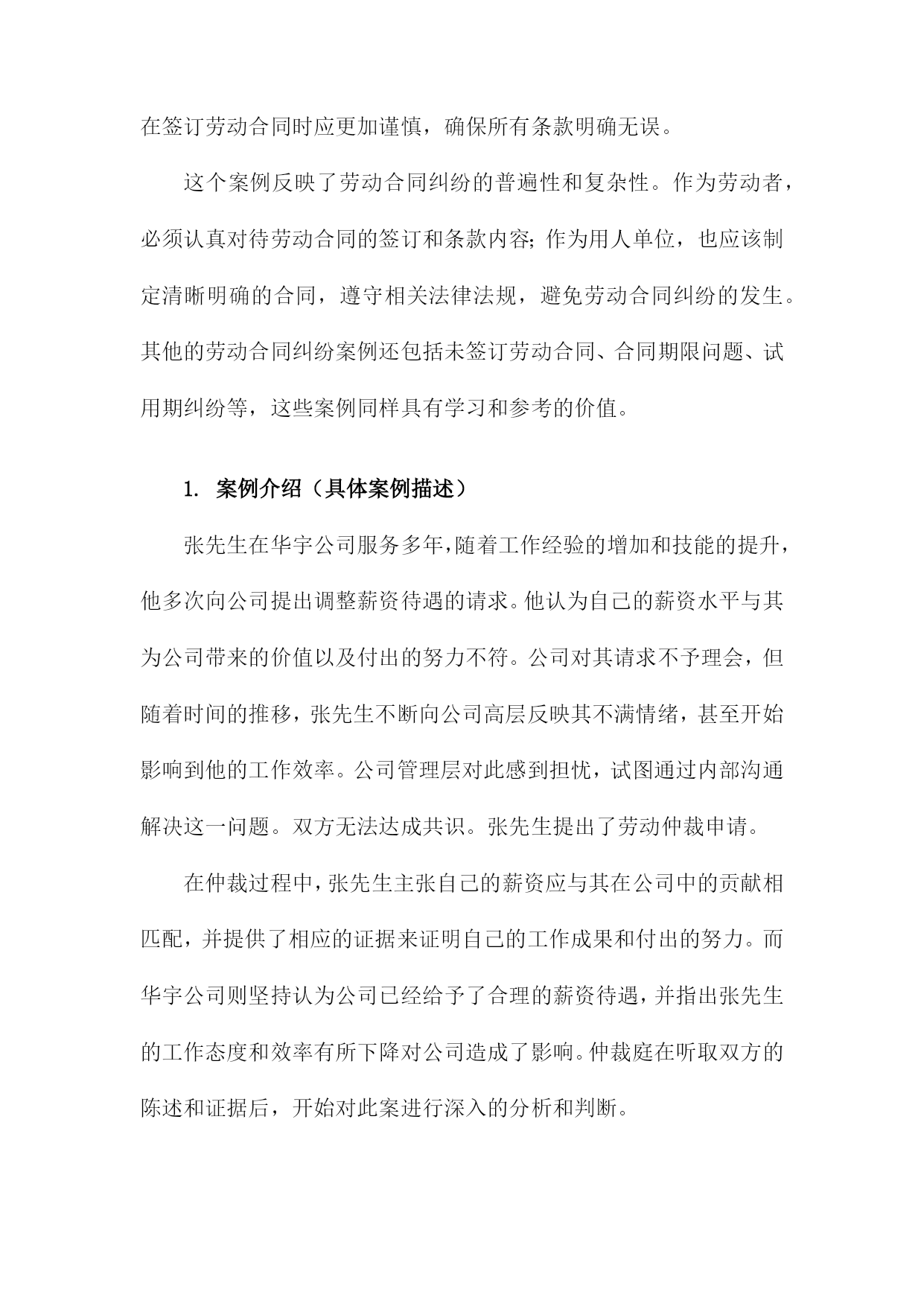 在签订劳动合同时应更加谨慎，确保所有条款明确无误。

这个案例反映了劳动合同纠纷的普遍性和复杂性。作为劳动者，必须认真对待劳动合同的签订和条款内容；作为用人单位，也应该制定清晰明确的合同，遵守相关法律法规，避免劳动合同纠纷的发生。其他的劳动合同纠纷案例还包括未签订劳动合同、合同期限问题、试用期纠纷等，这些案例同样具有学习和参考的价值。

1. 案例介绍（具体案例描述）

张先生在华宇公司服务多年，随着工作经验的增加和技能的提升，他多次向公司提出调整薪资待遇的请求。他认为自己的薪资水平与其为公司带来的价值以及付出的努力不符。公司对其请求不予理会，但随着时间的推移，张先生不断向公司高层反映其不满情绪，甚至开始影响到他的工作效率。公司管理层对此感到担忧，试图通过内部沟通解决这一问题。双方无法达成共识。张先生提出了劳动仲裁申请。

在仲裁过程中，张先生主张自己的薪资应与其在公司中的贡献相匹配，并提供了相应的证据来证明自己的工作成果和付出的努力。而华宇公司则坚持认为公司已经给予了合理的薪资待遇，并指出张先生的工作态度和效率有所下降对公司造成了影响。仲裁庭在听取双方的陈述和证据后，开始对此案进行深入的分析和判断。